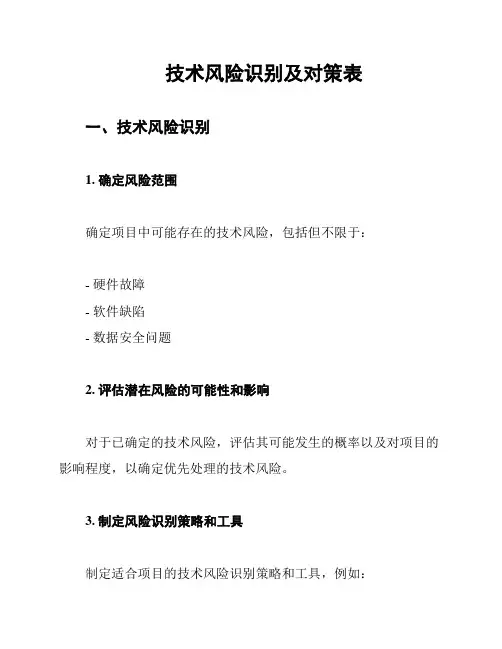 技术风险识别及对策表

一、技术风险识别

1. 确定风险范围

确定项目中可能存在的技术风险，包括但不限于：

- 硬件故障
- 软件缺陷
- 数据安全问题

2. 评估潜在风险的可能性和影响

对于已确定的技术风险，评估其可能发生的概率以及对项目的影响程度，以确定优先处理的技术风险。

3. 制定风险识别策略和工具

制定适合项目的技术风险识别策略和工具，例如：